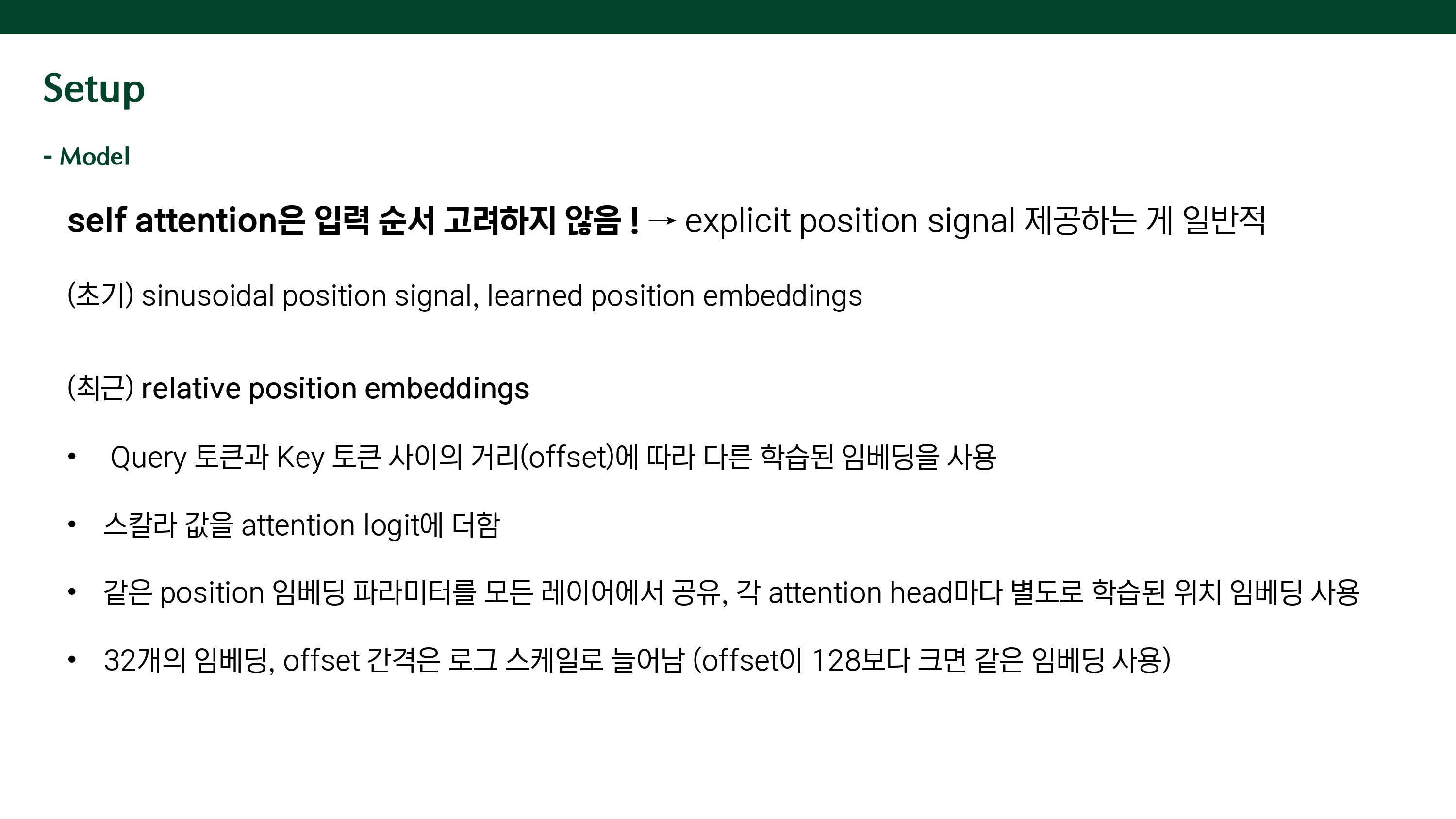 Setup

- Model

self attention은 입력 순서 고려하지 않음 ! → explicit position signal 제공하는 게 일반적

(초기) sinusoidal position signal, learned position embeddings

(최근) relative position embeddings

• Query 토큰과 Key 토큰 사이의 거리(offset)에 따라 다른 학습된 임베딩을 사용

• 스칼라 값을 attention logit에 더함

• 같은 position 임베딩 파라미터를 모든 레이어에서 공유, 각 attention head마다 별도로 학습된 위치 임베딩 사용

• 32개의 임베딩, offset 간격은 로그 스케일로 늘어남 (offset이 128보다 크면 같은 임베딩 사용)